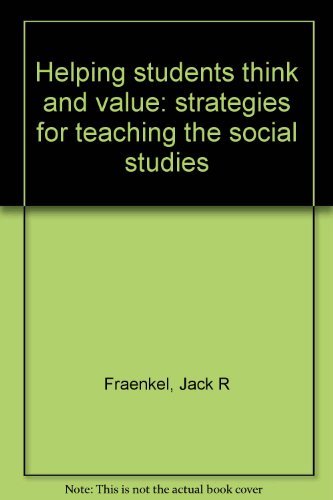 Helping students think and value: strategies for teaching the social studies

Fraenkel, Jack R

Note: This is not the actual book cover